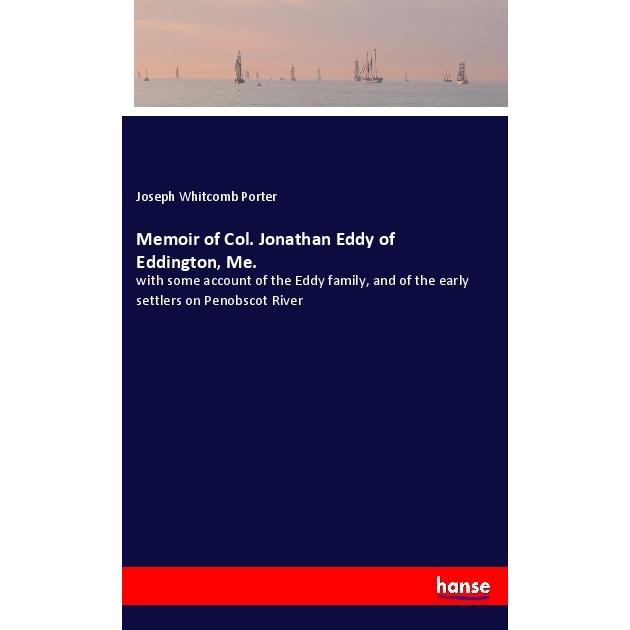 Joseph Whitcomb Porter

Memoir of Col. Jonathan Eddy of Eddington, Me.

with some account of the Eddy family, and of the early settlers on Penobscot River

hanse